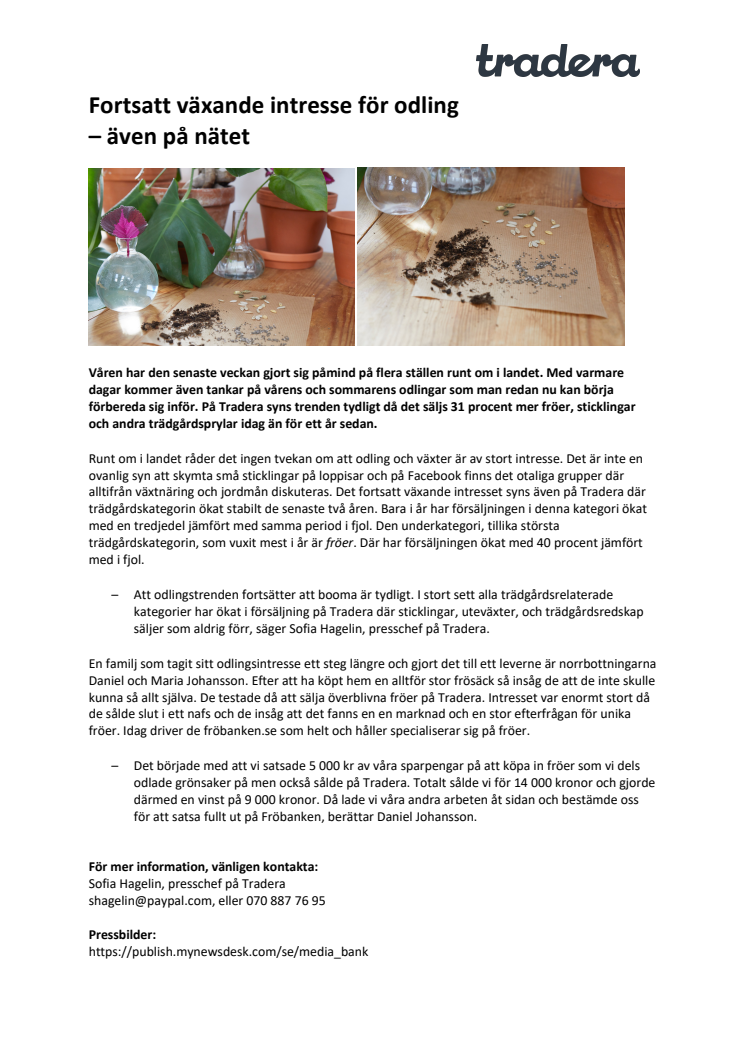 tradera

Fortsatt växande intresse för odling – även på nätet

Våren har den senaste veckan gjort sig påmind på flera ställen runt om i landet. Med varmare dagar kommer även tankar på vårens och sommarens odlingar som man redan nu kan börja förbereda sig inför. På Tradera syns trenden tydligt då det säljs 31 procent mer fröer, sticklingar och andra trädgårdsprylar idag än för ett år sedan.

Runt om i landet råder det ingen tvekan om att odling och växter är av stort intresse. Det är inte en ovanlig syn att skymta små sticklingar på loppisar och på Facebook finns det otaliga grupper där alltifrån växtnäring och jordmån diskuteras. Det fortsatt växande intresset syns även på Tradera där trädgårdskategorin ökat stabilt de senaste två åren. Bara i år har försäljningen i denna kategori ökat med en tredjedel jämfört med samma period i fjol. Den underkategori, tillika största trädgårdskategorin, som vuxit mest i år är fröer. Där har försäljningen ökat med 40 procent jämfört med i fjol.

– Att odlingstrenden fortsätter att booma är tydligt. I stort sett alla trädgårdsrelaterade kategorier har ökat i försäljning på Tradera där sticklingar, uteväxter, och trädgårdsredskap säljer som aldrig förr, säger Sofia Hagelin, presschef på Tradera.

En familj som tagit sitt odlingsintresse ett steg längre och gjort det till ett leverne är norrbottningarna Daniel och Maria Johansson. Efter att ha köpt hem en alltför stor frösäck så insåg de att de inte skulle kunna så allt själva. De testade då att sälja överblivna fröer på Tradera. Intresset var enormt stort då de sålde slut i ett nafs och de insåg att det fanns en en marknad och en stor efterfrågan för unika fröer. Idag driver de fröbanken.se som helt och håller specialiserar sig på fröer.

– Det började med att vi satsade 5 000 kr av våra sparpengar på att köpa in fröer som vi dels odlade grönsaker på men också sålde på Tradera. Totalt sålde vi för 14 000 kronor och gjorde därmed en vinst på 9 000 kronor. Då lade vi våra andra arbeten åt sidan och bestämde oss för att satsa fullt ut på Fröbanken, berättar Daniel Johansson.

För mer information, vänligen kontakta:
Sofia Hagelin, presschef på Tradera
shagelin@paypal.com, eller 070 887 76 95

Pressbilder:
https://publish.mynewsdesk.com/se/media_bank